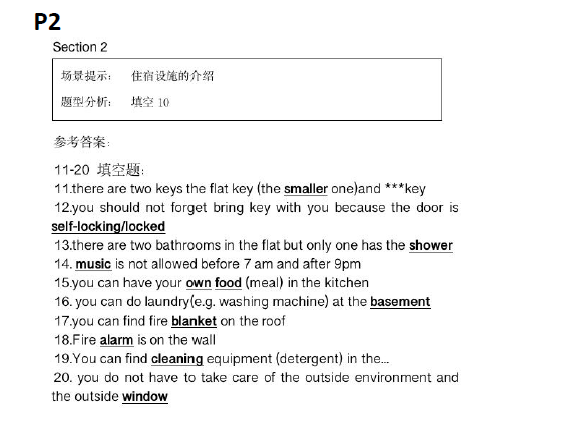 P2

Section 2

场景提示：　住宿设施的介绍

题型分析：　填空 10

参考答案：

11-20 填空题：

11.there are two keys the flat key (the smaller one)and ***key

12.you should not forget bring key with you because the door is self-locking/locked

13.there are two bathrooms in the flat but only one has the shower

14. music is not allowed before 7 am and after 9pm

15.you can have your own food (meal) in the kitchen

16. you can do laundry(e.g. washing machine) at the basement

17.you can find fire blanket on the roof

18.Fire alarm is on the wall

19.You can find cleaning equipment (detergent) in the...

20. you do not have to take care of the outside environment and the outside window